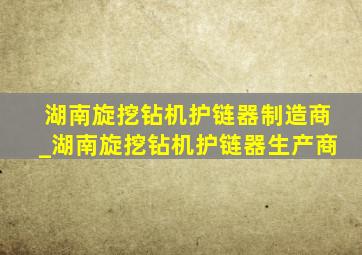 湖南旋挖钻机护链器制造商_湖南旋挖钻机护链器生产商